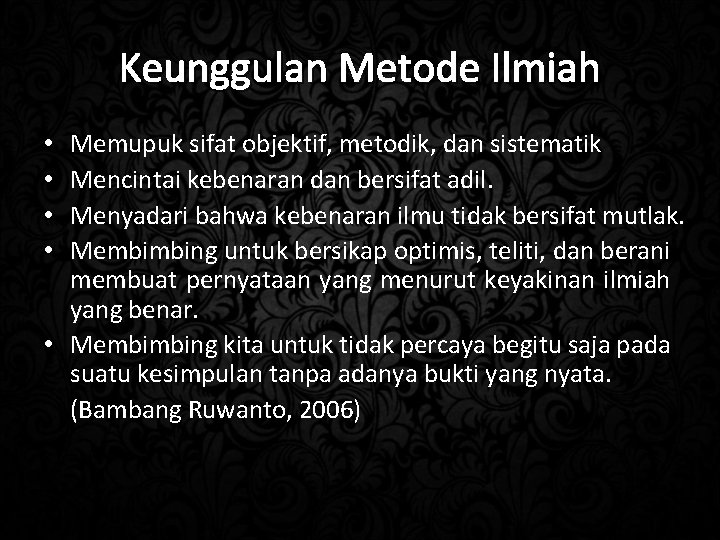 Keunggulan Metode Ilmiah

• Memupuk sifat objektif, metodik, dan sistematik
• Mencintai kebenaran dan bersifat adil.
• Menyadari bahwa kebenaran ilmu tidak bersifat mutlak.
• Membimbing untuk bersikap optimis, teliti, dan berani membuat pernyataan yang menurut keyakinan ilmiah yang benar.
• Membimbing kita untuk tidak percaya begitu saja pada suatu kesimpulan tanpa adanya bukti yang nyata.

(Bambang Ruwanto, 2006)